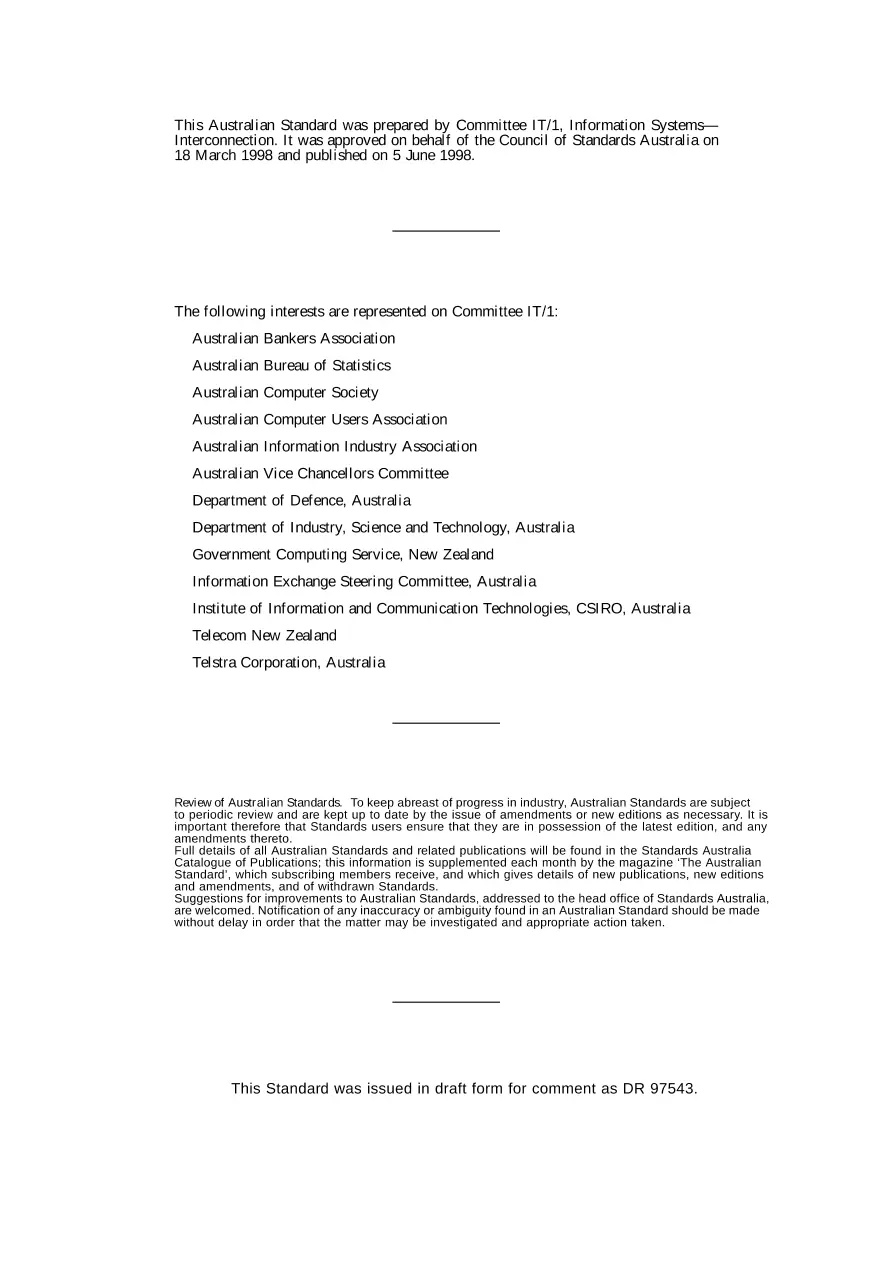 This Australian Standard was prepared by Committee IT/1, Information Systems—Interconnection. It was approved on behalf of the Council of Standards Australia on 18 March 1998 and published on 5 June 1998.

The following interests are represented on Committee IT/1:

Australian Bankers Association

Australian Bureau of Statistics

Australian Computer Society

Australian Computer Users Association

Australian Information Industry Association

Australian Vice Chancellors Committee

Department of Defence, Australia

Department of Industry, Science and Technology, Australia

Government Computing Service, New Zealand

Information Exchange Steering Committee, Australia

Institute of Information and Communication Technologies, CSIRO, Australia

Telecom New Zealand

Telstra Corporation, Australia

Review of Australian Standards. To keep abreast of progress in industry, Australian Standards are subject to periodic review and are kept up to date by the issue of amendments or new editions as necessary. It is important therefore that Standards users ensure that they are in possession of the latest edition, and any amendments thereto.

Full details of all Australian Standards and related publications will be found in the Standards Australia Catalogue of Publications; this information is supplemented each month by the magazine 'The Australian Standard', which subscribing members receive, and which gives details of new publications, new editions and amendments, and of withdrawn Standards.

Suggestions for improvements to Australian Standards, addressed to the head office of Standards Australia, are welcomed. Notification of any inaccuracy or ambiguity found in an Australian Standard should be made without delay in order that the matter may be investigated and appropriate action taken.

This Standard was issued in draft form for comment as DR 97543.